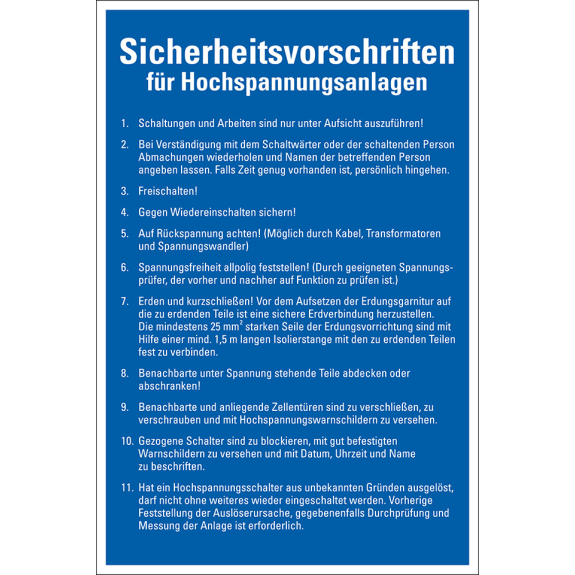 Sicherheitsvorschriften
für Hochspannungsanlagen

1. Schaltungen und Arbeiten sind nur unter Aufsicht auszuführen!

2. Bei Verständigung mit dem Schaltwärter oder der schaltenden Person Abmachungen wiederholen und Namen der betreffenden Person angeben lassen. Falls Zeit genug vorhanden ist, persönlich hingehen.

3. Freischalten!

4. Gegen Wiedereinschalten sichern!

5. Auf Rückspannung achten! (Möglich durch Kabel, Transformatoren und Spannungswandler)

6. Spannungsfreiheit allpolig feststellen! (Durch geeigneten Spannungsprüfer, der vorher und nachher auf Funktion zu prüfen ist.)

7. Erden und kurzschließen! Vor dem Aufsetzen der Erdungsgarnitur auf die zu erdenden Teile ist eine sichere Erdverbindung herzustellen. Die mindestens 25 $mm^2$ starken Seile der Erdungsvorrichtung sind mit Hilfe einer mind. 1,5 m langen Isolierstange mit den zu erdenden Teilen fest zu verbinden.

8. Benachbarte unter Spannung stehende Teile abdecken oder abschranken!

9. Benachbarte und anliegende Zellentüren sind zu verschließen, zu verschrauben und mit Hochspannungswarnschildern zu versehen.

10. Gezogene Schalter sind zu blockieren, mit gut befestigten Warnschildern zu versehen und mit Datum, Uhrzeit und Name zu beschriften.

11. Hat ein Hochspannungsschalter aus unbekannten Gründen ausgelöst, darf nicht ohne weiteres wieder eingeschaltet werden. Vorherige Feststellung der Auslöserursache, gegebenenfalls Durchprüfung und Messung der Anlage ist erforderlich.